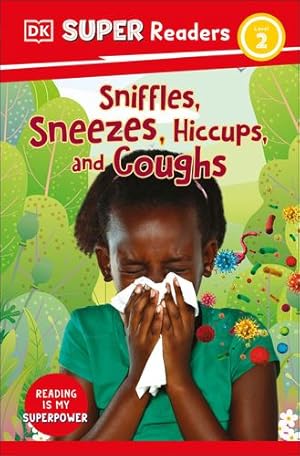 DK SUPER Readers

Level 2

Sniffles, Sneezes, Hiccups, and Coughs

READING IS MY SUPERPOWER